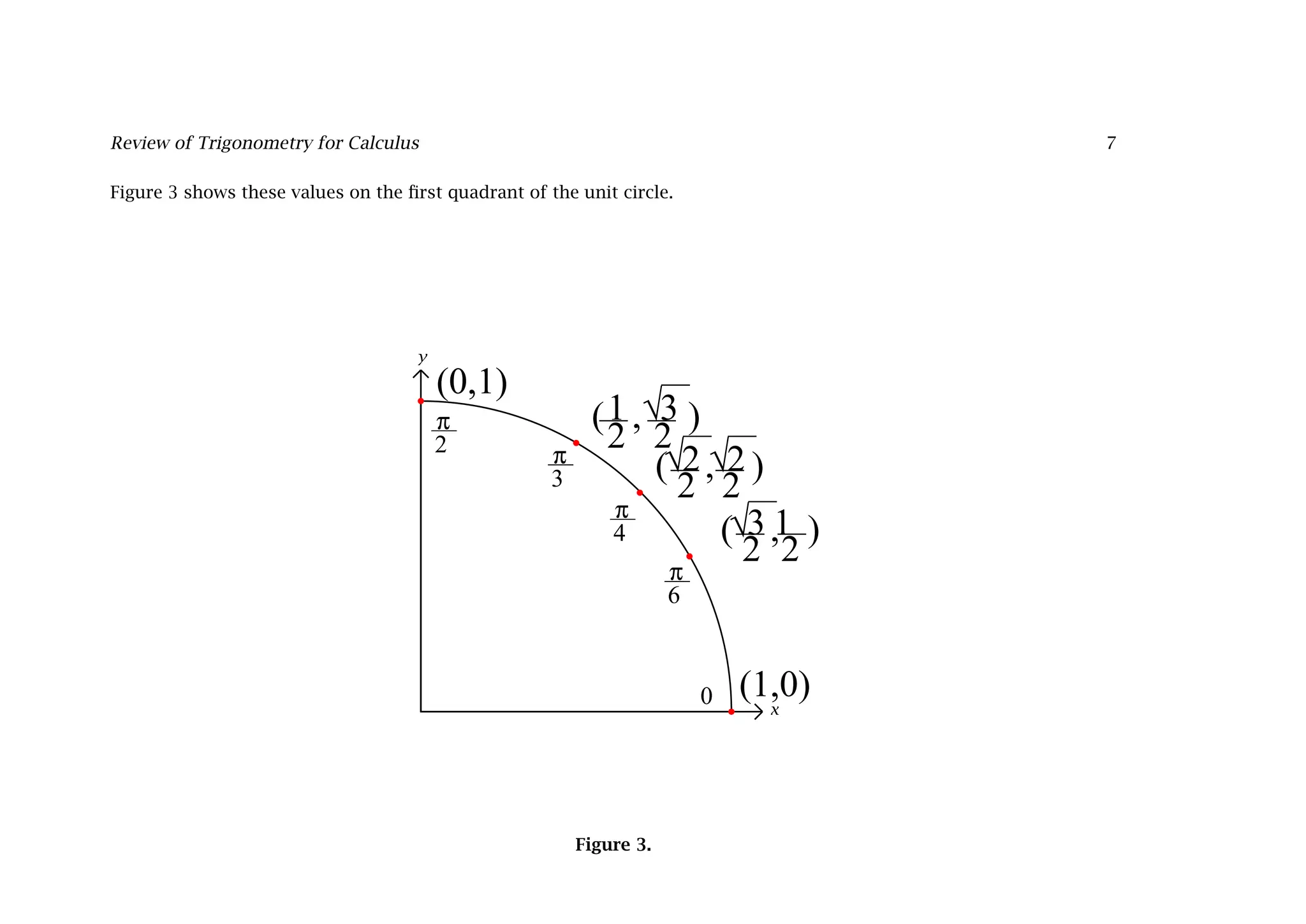 Review of Trigonometry for Calculus 7

Figure 3 shows these values on the first quadrant of the unit circle.

$y$
$(0,1)$
$\frac{\pi}{2}$
$(\frac{1}{2},\frac{\sqrt{3}}{2})$
$\frac{\pi}{3}$
$(\frac{\sqrt{2}}{2},\frac{\sqrt{2}}{2})$
$\frac{\pi}{4}$
$(\frac{\sqrt{3}}{2},\frac{1}{2})$
$\frac{\pi}{6}$
$0$
$(1,0)$
$x$

Figure 3.